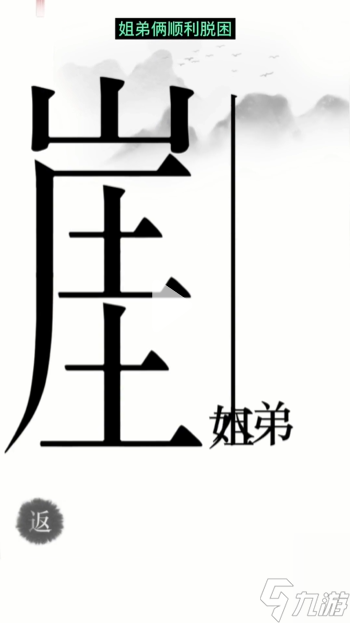 姐弟俩顺利脱困

崖

姐弟

返

九游